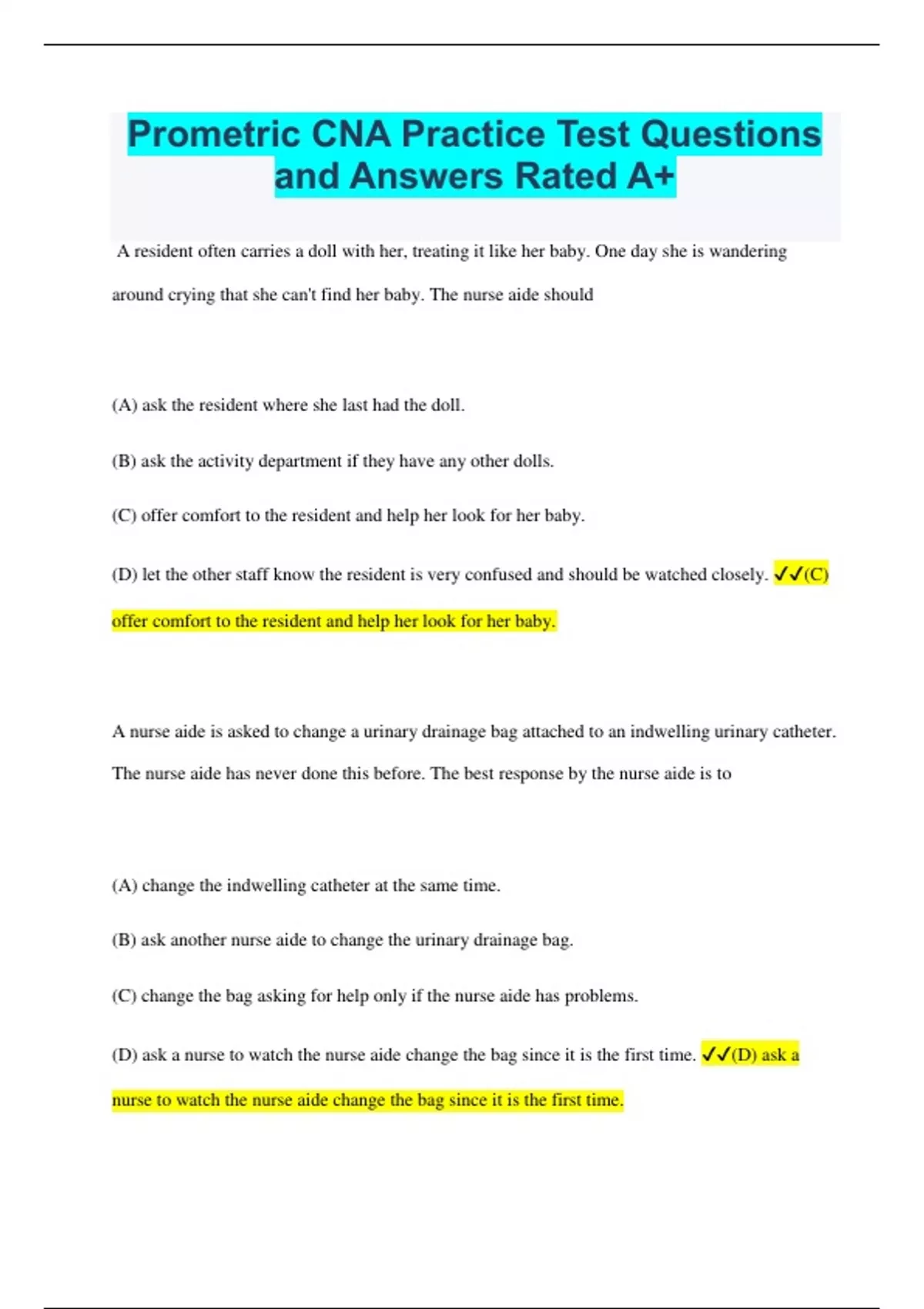 Prometric CNA Practice Test Questions and Answers Rated A+

A resident often carries a doll with her, treating it like her baby. One day she is wandering around crying that she can't find her baby. The nurse aide should

(A) ask the resident where she last had the doll.

(B) ask the activity department if they have any other dolls.

(C) offer comfort to the resident and help her look for her baby.

(D) let the other staff know the resident is very confused and should be watched closely. ✓✓(C) offer comfort to the resident and help her look for her baby.

A nurse aide is asked to change a urinary drainage bag attached to an indwelling urinary catheter. The nurse aide has never done this before. The best response by the nurse aide is to

(A) change the indwelling catheter at the same time.

(B) ask another nurse aide to change the urinary drainage bag.

(C) change the bag asking for help only if the nurse aide has problems.

(D) ask a nurse to watch the nurse aide change the bag since it is the first time. ✓✓(D) ask a nurse to watch the nurse aide change the bag since it is the first time.